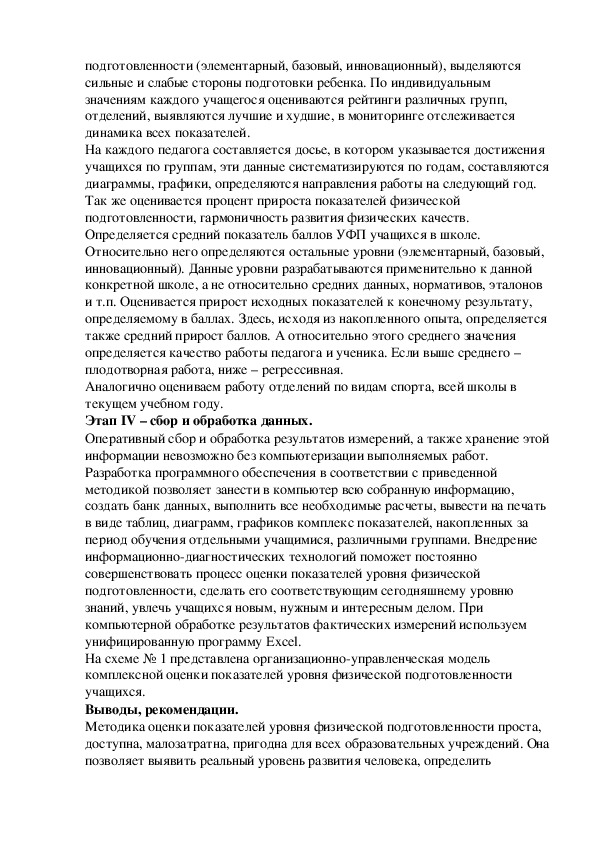 подготовленности (элементарный, базовый, инновационный), выделяются сильные и слабые стороны подготовки ребенка. По индивидуальным значениям каждого учащегося оцениваются рейтинги различных групп, отделений, выявляются лучшие и худшие, в мониторинге отслеживается динамика всех показателей.
На каждого педагога составляется досье, в котором указывается достижения учащихся по группам, эти данные систематизируются по годам, составляются диаграммы, графики, определяются направления работы на следующий год. Так же оценивается процент прироста показателей физической подготовленности, гармоничность развития физических качеств. Определяется средний показатель баллов УФП учащихся в школе. Относительно него определяются остальные уровни (элементарный, базовый, инновационный). Данные уровни разрабатываются применительно к данной конкретной школе, а не относительно средних данных, нормативов, эталонов и т.п. Оценивается прирост исходных показателей к конечному результату, определяемому в баллах. Здесь, исходя из накопленного опыта, определяется также средний прирост баллов. А относительно этого среднего значения определяется качество работы педагога и ученика. Если выше среднего – плодотворная работа, ниже – регрессивная.
Аналогично оцениваем работу отделений по видам спорта, всей школы в текущем учебном году.
Этап IV – сбор и обработка данных.
Оперативный сбор и обработка результатов измерений, а также хранение этой информации невозможно без компьютеризации выполняемых работ. Разработка программного обеспечения в соответствии с приведенной методикой позволяет занести в компьютер всю собранную информацию, создать банк данных, выполнить все необходимые расчеты, вывести на печать в виде таблиц, диаграмм, графиков комплекс показателей, накопленных за период обучения отдельными учащимися, различными группами. Внедрение информационно-диагностических технологий поможет постоянно совершенствовать процесс оценки показателей уровня физической подготовленности, сделать его соответствующим сегодняшнему уровню знаний, увлечь учащихся новым, нужным и интересным делом. При компьютерной обработке результатов фактических измерений используем унифицированную программу Excel.
На схеме № 1 представлена организационно-управленческая модель комплексной оценки показателей уровня физической подготовленности учащихся.
Выводы, рекомендации.
Методика оценки показателей уровня физической подготовленности проста, доступна, малозатратна, пригодна для всех образовательных учреждений. Она позволяет выявить реальный уровень развития человека, определить